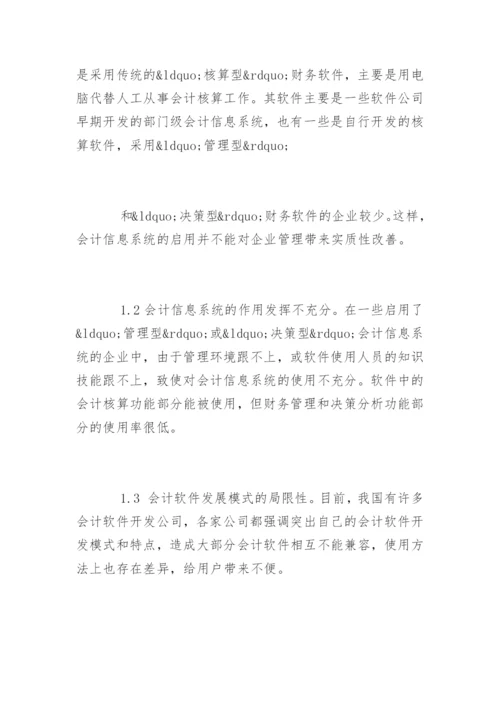 是采用传统的&ldquo;核算型&rdquo;财务软件，主要是用电脑代替人工从事会计核算工作。其软件主要是一些软件公司早期开发的部门级会计信息系统，也有一些是自行开发的核算软件，采用&ldquo;管理型&rdquo;

和&ldquo;决策型&rdquo;财务软件的企业较少。这样，会计信息系统的启用并不能对企业管理带来实质性改善。

1.2 会计信息系统的作用发挥不充分。在一些启用了&ldquo;管理型&rdquo;或&ldquo;决策型&rdquo;会计信息系统的企业中，由于管理环境跟不上，或软件使用人员的知识技能跟不上，致使对会计信息系统的使用不充分。软件中的会计核算功能部分能被使用，但财务管理和决策分析功能部分的使用率很低。

1.3 会计软件发展模式的局限性。目前，我国有许多会计软件开发公司，各家公司都强调突出自己的会计软件开发模式和特点，造成大部分会计软件相互不能兼容，使用方法上也存在差异，给用户带来不便。